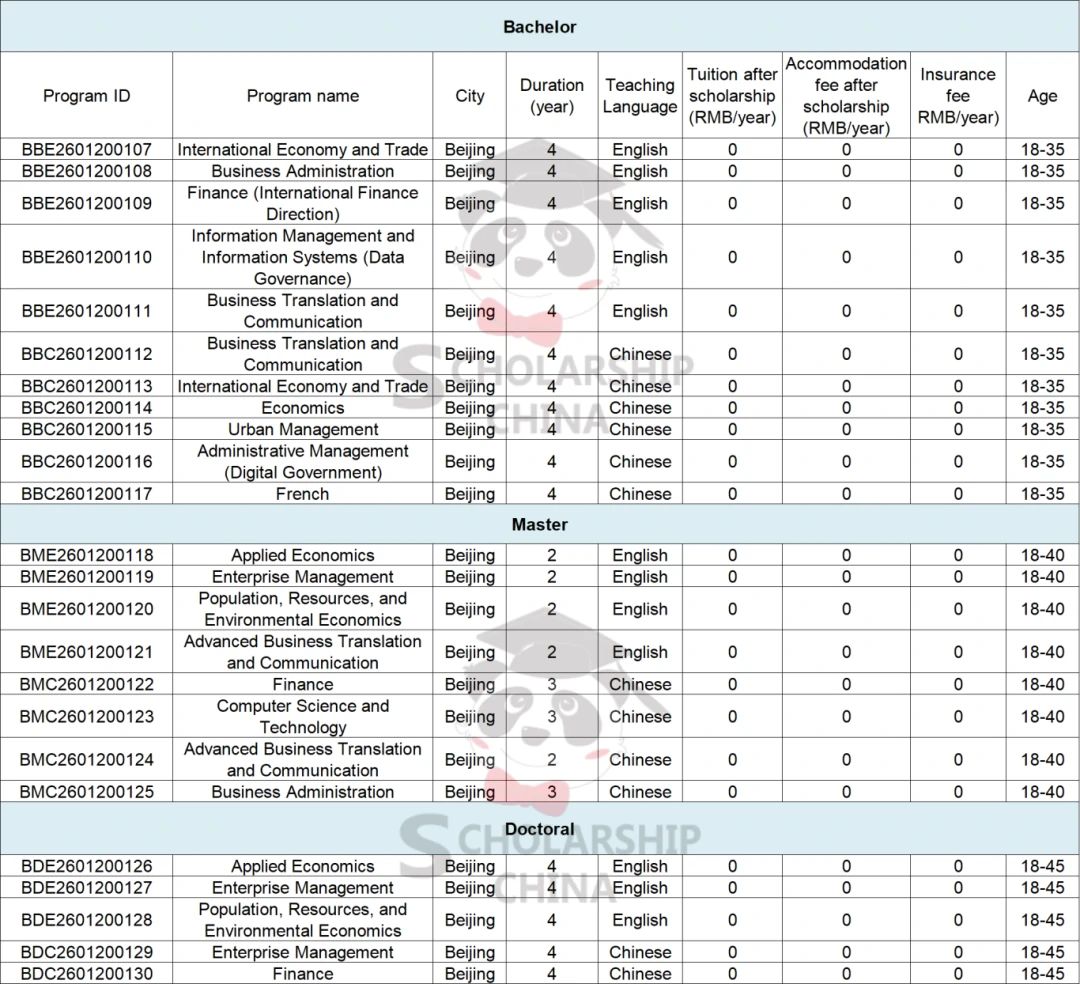 | Bachelor | | | | | | | | |
|---|---|---|---|---|---|---|---|---|
| Program ID | Program name | City | Duration (year) | Teaching Language | Tuition after scholarship (RMB/year) | Accommodation fee after scholarship (RMB/year) | Insurance fee RMB/year) | Age |
| BBE2601200107 | International Economy and Trade | Beijing | 4 | English | 0 | 0 | 0 | 18-35 |
| BBE2601200108 | Business Administration | Beijing | 4 | English | 0 | 0 | 0 | 18-35 |
| BBE2601200109 | Finance (International Finance Direction) | Beijing | 4 | English | 0 | 0 | 0 | 18-35 |
| BBE2601200110 | Information Management and Information Systems (Data Governance) | Beijing | 4 | English | 0 | 0 | 0 | 18-35 |
| BBE2601200111 | Business Translation and Communication | Beijing | 4 | English | 0 | 0 | 0 | 18-35 |
| BBC2601200112 | Business Translation and Communication | Beijing | 4 | Chinese | 0 | 0 | 0 | 18-35 |
| BBC2601200113 | International Economy and Trade | Beijing | 4 | Chinese | 0 | 0 | 0 | 18-35 |
| BBC2601200114 | Economics | Beijing | 4 | Chinese | 0 | 0 | 0 | 18-35 |
| BBC2601200115 | Urban Management | Beijing | 4 | Chinese | 0 | 0 | 0 | 18-35 |
| BBC2601200116 | Administrative Management (Digital Government) | Beijing | 4 | Chinese | 0 | 0 | 0 | 18-35 |
| BBC2601200117 | French | Beijing | 4 | Chinese | 0 | 0 | 0 | 18-35 |
| Master | | | | | | | | |
| BME2601200118 | Applied Economics | Beijing | 2 | English | 0 | 0 | 0 | 18-40 |
| BME2601200119 | Enterprise Management | Beijing | 2 | English | 0 | 0 | 0 | 18-40 |
| BME2601200120 | Population, Resources, and Environmental Economics | Beijing | 2 | English | 0 | 0 | 0 | 18-40 |
| BME2601200121 | Advanced Business Translation and Communication | Beijing | 2 | English | 0 | 0 | 0 | 18-40 |
| BMC2601200122 | Finance | Beijing | 3 | Chinese | 0 | 0 | 0 | 18-40 |
| BMC2601200123 | Computer Science and Technology | Beijing | 3 | Chinese | 0 | 0 | 0 | 18-40 |
| BMC2601200124 | Advanced Business Translation and Communication | Beijing | 2 | Chinese | 0 | 0 | 0 | 18-40 |
| BMC2601200125 | Business Administration | Beijing | 3 | Chinese | 0 | 0 | 0 | 18-40 |
| Doctoral | | | | | | | | |
| BDE2601200126 | Applied Economics | Beijing | 4 | English | 0 | 0 | 0 | 18-45 |
| BDE2601200127 | Enterprise Management | Beijing | 4 | English | 0 | 0 | 0 | 18-45 |
| BDE2601200128 | Population, Resources, and Environmental Economics | Beijing | 4 | English | 0 | 0 | 0 | 18-45 |
| BDC2601200129 | Enterprise Management | Beijing | 4 | Chinese | 0 | 0 | 0 | 18-45 |
| BDC2601200130 | Finance | Beijing | 4 | Chinese | 0 | 0 | 0 | 18-45 |

SCHOLARSHIP CHINA
SCHOLARSHIP CHINA